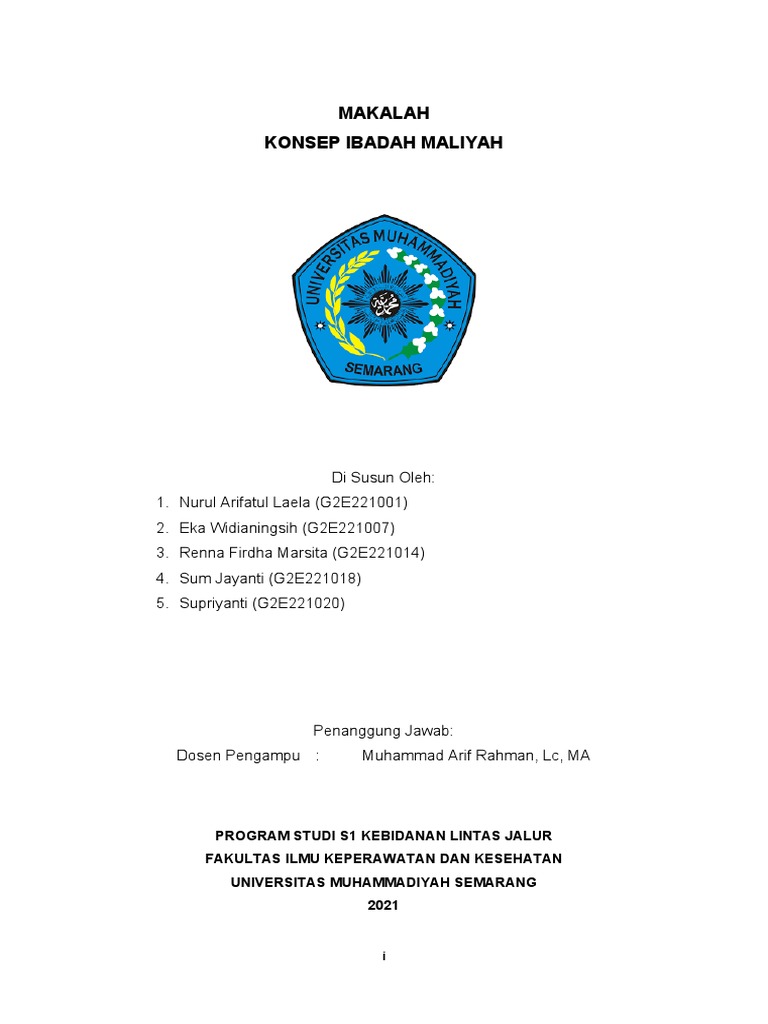 MAKALAH
KONSEP IBADAH MALIYAH

UNIVERSITAS MUHAMMADIYAH
SEMARANG

Di Susun Oleh:
1. Nurul Arifatul Laela (G2E221001)
2. Eka Widianingsih (G2E221007)
3. Renna Firdha Marsita (G2E221014)
4. Sum Jayanti (G2E221018)
5. Supriyanti (G2E221020)

Penanggung Jawab:
Dosen Pengampu : Muhammad Arif Rahman, Lc, MA

PROGRAM STUDI S1 KEBIDANAN LINTAS JALUR
FAKULTAS ILMU KEPERAWATAN DAN KESEHATAN
UNIVERSITAS MUHAMMADIYAH SEMARANG
2021

i